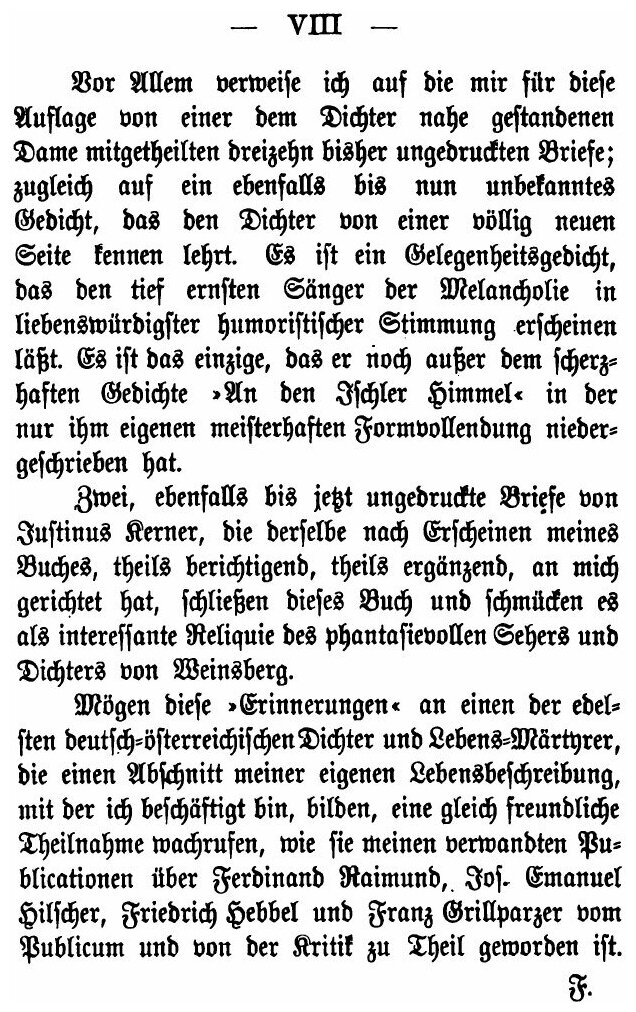 — VIII —

Vor Allem verweise ich auf die mir für diese Auflage von einer dem Dichter nahe gestandenen Dame mitgetheilten dreizehn bisher ungedruckten Briefe; zugleich auf ein ebenfalls bis nun unbekanntes Gedicht, das den Dichter von einer völlig neuen Seite kennen lehrt. Es ist ein Gelegenheitsgedicht, das den tief ernsten Sänger der Melancholie in liebenswürdigster humoristischer Stimmung erscheinen läßt. Es ist das einzige, das er noch außer dem scherzhaften Gedichte »An den Ischler Himmel« in der nur ihm eigenen meisterhaften Formvollendung niedergeschrieben hat.

Zwei, ebenfalls bis jetzt ungedruckte Briefe von Justinus Kerner, die derselbe nach Erscheinen meines Buches, theils berichtigend, theils ergänzend, an mich gerichtet hat, schließen dieses Buch und schmücken es als interessante Reliquie des phantasievollen Sehers und Dichters von Weinsberg.

Mögen diese »Erinnerungen« an einen der edelsten deutsch-österreichischen Dichter und Lebens-Märtyrer, die einen Abschnitt meiner eigenen Lebensbeschreibung, mit der ich beschäftigt bin, bilden, eine gleich freundliche Theilnahme wachrufen, wie sie meinen verwandten Publicationen über Ferdinand Raimund, Jos. Emanuel Hilscher, Friedrich Hebbel und Franz Grillparzer vom Publicum und von der Kritik zu Theil geworden ist.

F.